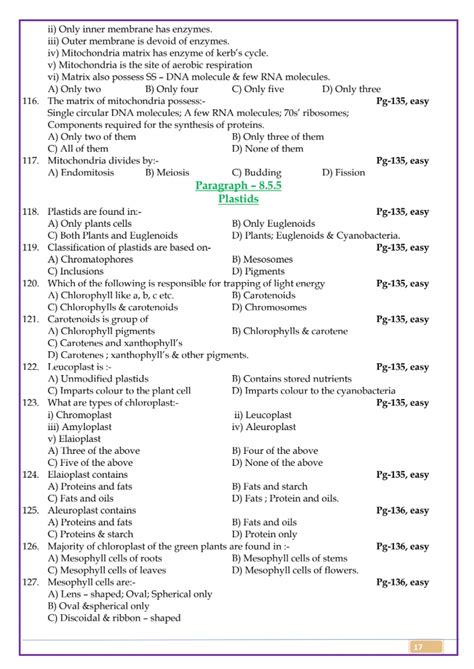 ii) Only inner membrane has enzymes.
iii) Outer membrane is devoid of enzymes.
iv) Mitochondria matrix has enzyme of kerb's cycle.
v) Mitochondria is the site of aerobic respiration
vi) Matrix also possess SS – DNA molecule & few RNA molecules.
A) Only two B) Only four C) Only five D) Only three

116. The matrix of mitochondria possess:- Pg-135, easy
Single circular DNA molecules; A few RNA molecules; 70s' ribosomes; Components required for the synthesis of proteins.
A) Only two of them B) Only three of them
C) All of them D) None of them

117. Mitochondria divides by:- Pg-135, easy
A) Endomitosis B) Meiosis C) Budding D) Fission

Paragraph – 8.5.5
Plastids

118. Plastids are found in:- Pg-135, easy
A) Only plants cells B) Only Euglenoids
C) Both Plants and Euglenoids D) Plants; Euglenoids & Cyanobacteria.

119. Classification of plastids are based on- Pg-135, easy
A) Chromatophores B) Mesosomes
C) Inclusions D) Pigments

120. Which of the following is responsible for trapping of light energy Pg-135, easy
A) Chlorophyll like a, b, c etc. B) Carotenoids
C) Chlorophylls & carotenoids D) Chromosomes

121. Carotenoids is group of Pg-135, easy
A) Chlorophyll pigments B) Chlorophylls & carotene
C) Carotenes and xanthophyll's
D) Carotenes ; xanthophyll's & other pigments.

122. Leucoplast is :- Pg-135, easy
A) Unmodified plastids B) Contains stored nutrients
C) Imparts colour to the plant cell D) Imparts colour to the cyanobacteria

123. What are types of chloroplast:- Pg-135, easy
i) Chromoplast ii) Leucoplast
iii) Amyloplast iv) Aleuroplast
v) Elaioplast
A) Three of the above B) Four of the above
C) Five of the above D) None of the above

124. Elaioplast contains Pg-135, easy
A) Proteins and fats B) Fats and starch
C) Fats and oils D) Fats ; Protein and oils.

125. Aleuroplast contains Pg-136, easy
A) Proteins and fats B) Fats and oils
C) Proteins & starch D) Protein only

126. Majority of chloroplast of the green plants are found in :- Pg-136, easy
A) Mesophyll cells of roots B) Mesophyll cells of stems
C) Mesophyll cells of leaves D) Mesophyll cells of flowers.

127. Mesophyll cells are:- Pg-136, easy
A) Lens – shaped; Oval; Spherical only
B) Oval &spherical only
C) Discoidal & ribbon – shaped

17